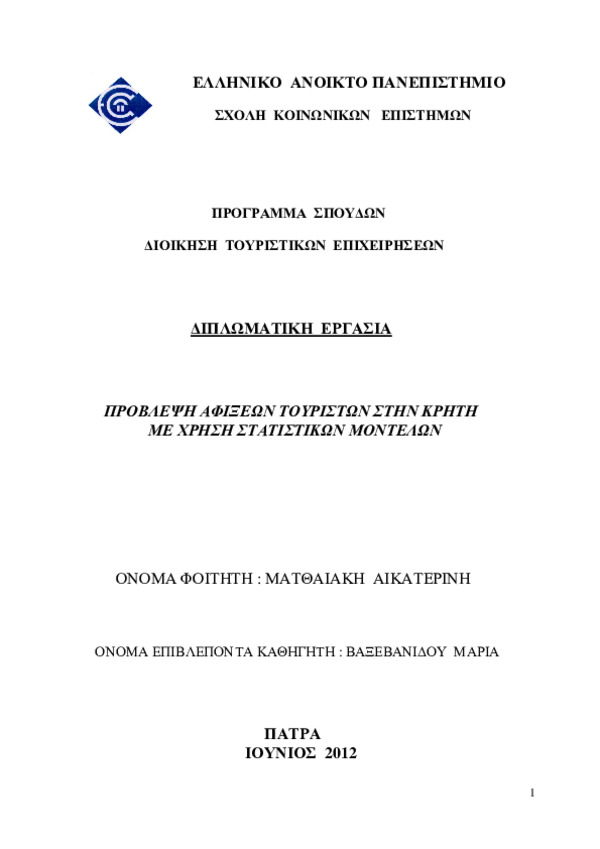 ΕΛΛΗΝΙΚΟ ΑΝΟΙΚΤΟ ΠΑΝΕΠΙΣΤΗΜΙΟ

ΣΧΟΛΗ ΚΟΙΝΩΝΙΚΩΝ ΕΠΙΣΤΗΜΩΝ

ΠΡΟΓΡΑΜΜΑ ΣΠΟΥΔΩΝ

ΔΙΟΙΚΗΣΗ ΤΟΥΡΙΣΤΙΚΩΝ ΕΠΙΧΕΙΡΗΣΕΩΝ

ΔΙΠΛΩΜΑΤΙΚΗ ΕΡΓΑΣΙΑ

ΠΡΟΒΛΕΨΗ ΑΦΙΞΕΩΝ ΤΟΥΡΙΣΤΩΝ ΣΤΗΝ ΚΡΗΤΗ ΜΕ ΧΡΗΣΗ ΣΤΑΤΙΣΤΙΚΩΝ ΜΟΝΤΕΛΩΝ

ΟΝΟΜΑ ΦΟΙΤΗΤΗ : ΜΑΤΘΑΙΑΚΗ ΑΙΚΑΤΕΡΙΝΗ

ΟΝΟΜΑ ΕΠΙΒΛΕΠΟΝΤΑ ΚΑΘΗΓΗΤΗ : ΒΑΞΕΒΑΝΙΔΟΥ ΜΑΡΙΑ

ΠΑΤΡΑ
ΙΟΥΝΙΟΣ 2012

1